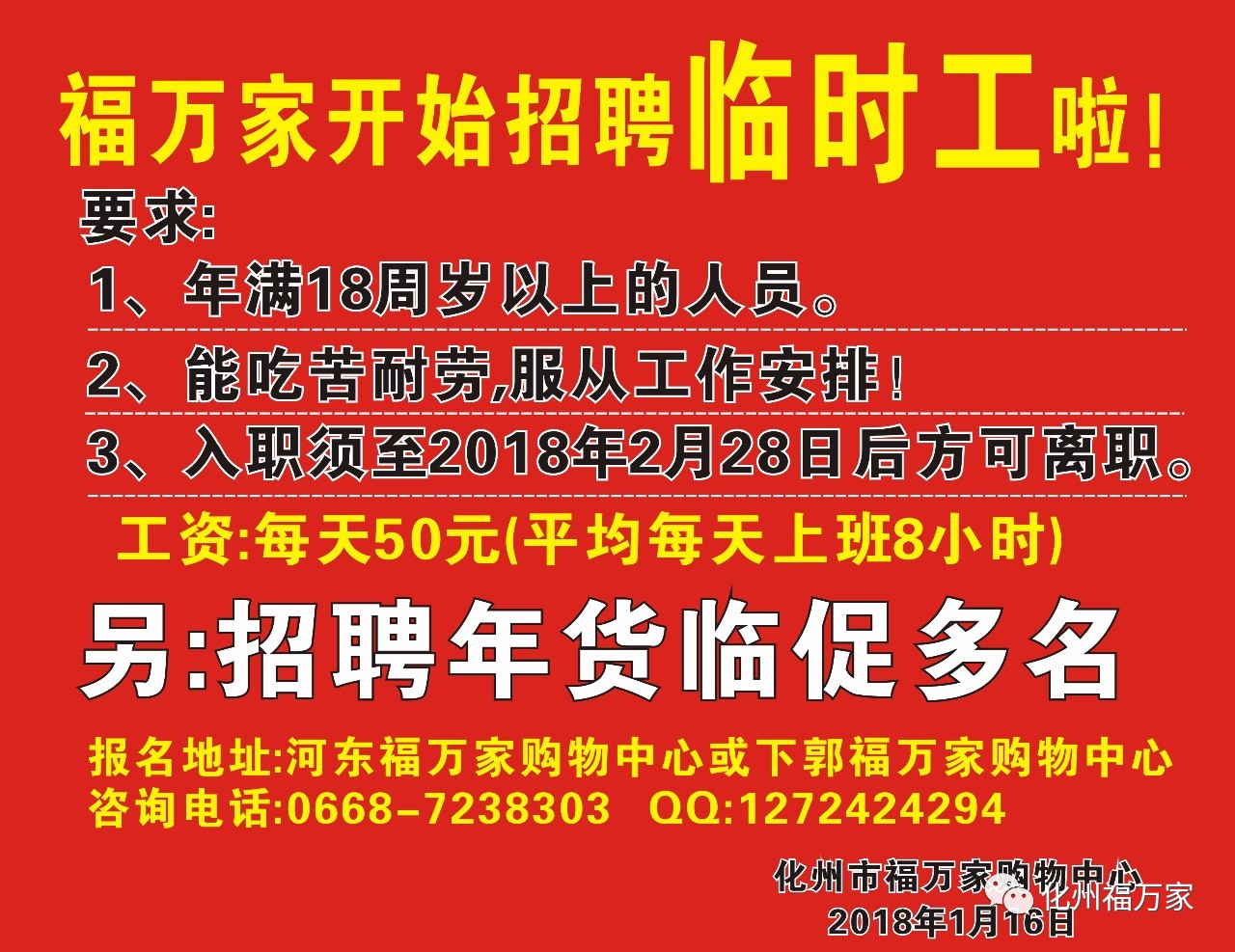 福万家开始招聘临时工啦！

要求:

1、年满18周岁以上的人员。

2、能吃苦耐劳,服从工作安排！

3、入职须至2018年2月28日后方可离职。

工资:每天50元(平均每天上班8小时)

另:招聘年货临促多名

报名地址:河东福万家购物中心或下郭福万家购物中心
咨询电话:0668-7238303 QQ:1272424294

化州市福万家购物中心
2018年1月16日

化州福万家